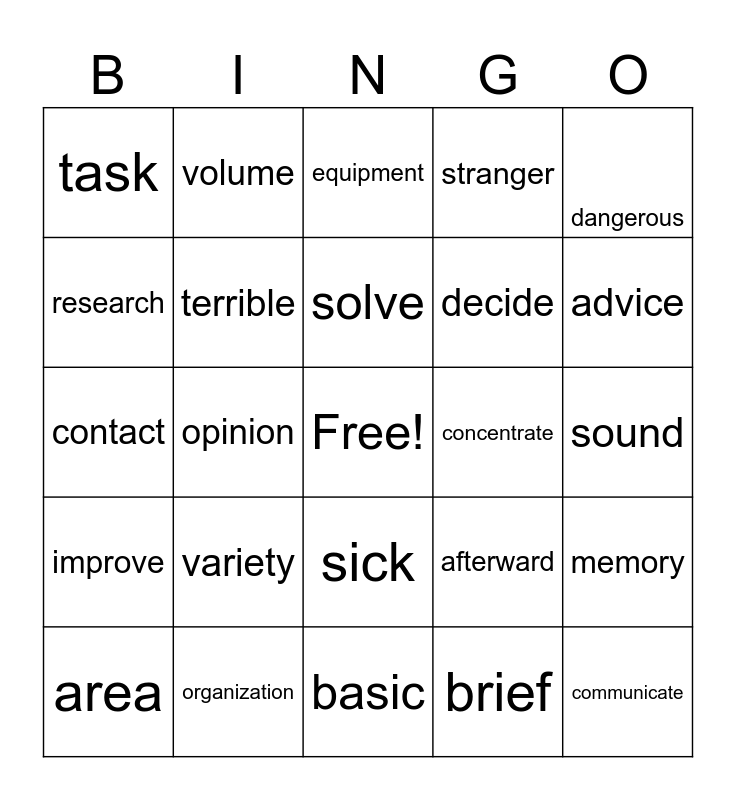 | B | I | N | G | O |
|---|---|---|---|---|
| task | volume | equipment | stranger | dangerous |
| research | terrible | solve | decide | advice |
| contact | opinion | Free! | concentrate | sound |
| improve | variety | sick | afterward | memory |
| area | organization | basic | brief | communicate |